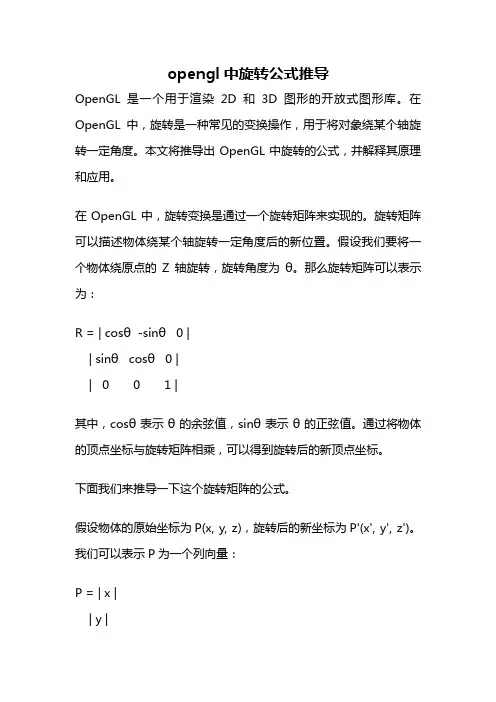 opengl 中旋转公式推导

OpenGL 是一个用于渲染 2D 和 3D 图形的开放式图形库。在 OpenGL 中，旋转是一种常见的变换操作，用于将对象绕某个轴旋转一定角度。本文将推导出 OpenGL 中旋转的公式，并解释其原理和应用。

在 OpenGL 中，旋转变换是通过一个旋转矩阵来实现的。旋转矩阵可以描述物体绕某个轴旋转一定角度后的新位置。假设我们要将一个物体绕原点的 Z 轴旋转，旋转角度为 θ。那么旋转矩阵可以表示为：

R = | cosθ -sinθ 0 |
| sinθ cosθ 0 |
| 0 0 1 |

其中，cosθ 表示 θ 的余弦值，sinθ 表示 θ 的正弦值。通过将物体的顶点坐标与旋转矩阵相乘，可以得到旋转后的新顶点坐标。

下面我们来推导一下这个旋转矩阵的公式。

假设物体的原始坐标为 P(x, y, z)，旋转后的新坐标为 P'(x', y', z')。我们可以表示 P 为一个列向量：

P = | x |
| y |